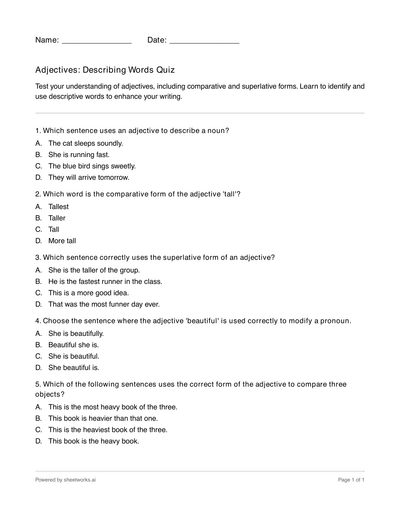 Name: ________________ Date: ________________

Adjectives: Describing Words Quiz

Test your understanding of adjectives, including comparative and superlative forms. Learn to identify and use descriptive words to enhance your writing.

1. Which sentence uses an adjective to describe a noun?
A. The cat sleeps soundly.
B. She is running fast.
C. The blue bird sings sweetly.
D. They will arrive tomorrow.

2. Which word is the comparative form of the adjective 'tall'?
A. Tallest
B. Taller
C. Tall
D. More tall

3. Which sentence correctly uses the superlative form of an adjective?
A. She is the taller of the group.
B. He is the fastest runner in the class.
C. This is a more good idea.
D. That was the most funner day ever.

4. Choose the sentence where the adjective 'beautiful' is used correctly to modify a pronoun.
A. She is beautifully.
B. Beautiful she is.
C. She is beautiful.
D. She beautiful is.

5. Which of the following sentences uses the correct form of the adjective to compare three objects?
A. This is the most heavy book of the three.
B. This book is heavier than that one.
C. This is the heaviest book of the three.
D. This book is the heavy book.

Powered by sheetworks.ai Page 1 of 1